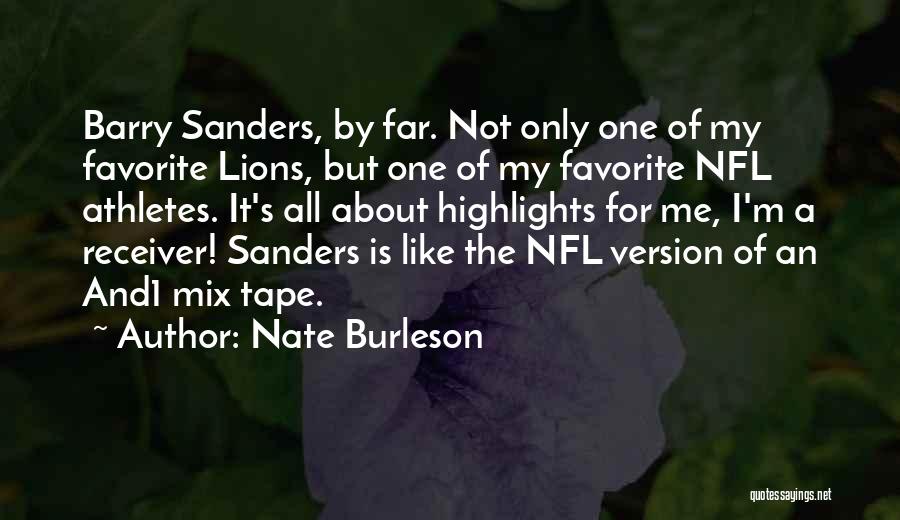 Barry Sanders, by far. Not only one of my favorite Lions, but one of my favorite NFL athletes. It's all about highlights for me, I'm a receiver! Sanders is like the NFL version of an And1 mix tape.

~ Author: Nate Burleson

quotessayings.net